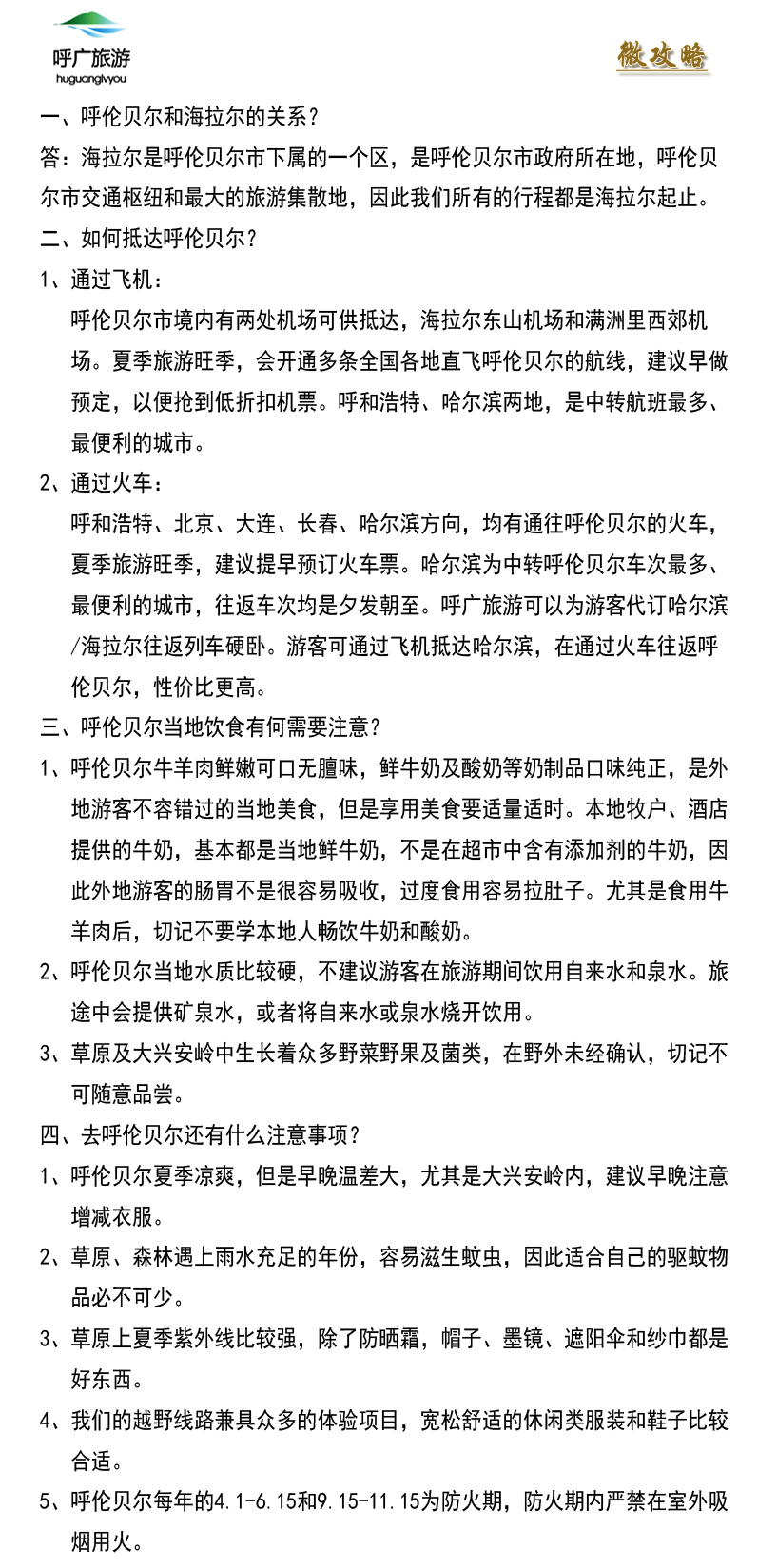 呼广旅游
huguanglvyou

微攻略

一、呼伦贝尔和海拉尔的关系？

答：海拉尔是呼伦贝尔市下属的一个区，是呼伦贝尔市政府所在地，呼伦贝尔市交通枢纽和最大的旅游集散地，因此我们所有的行程都是海拉尔起止。

二、如何抵达呼伦贝尔？

1、通过飞机：

呼伦贝尔市境内有两处机场可供抵达，海拉尔东山机场和满洲里西郊机场。夏季旅游旺季，会开通多条全国各地直飞呼伦贝尔的航线，建议早做预定，以便抢到低折扣机票。呼和浩特、哈尔滨两地，是中转航班最多、最便利的城市。

2、通过火车：

呼和浩特、北京、大连、长春、哈尔滨方向，均有通往呼伦贝尔的火车，夏季旅游旺季，建议提早预订火车票。哈尔滨为中转呼伦贝尔车次最多、最便利的城市，往返车次均是夕发朝至。呼广旅游可以为游客代订哈尔滨/海拉尔往返列车硬卧。游客可通过飞机抵达哈尔滨，在通过火车往返呼伦贝尔，性价比更高。

三、呼伦贝尔当地饮食有何需要注意？

1、呼伦贝尔牛羊肉鲜嫩可口无膻味，鲜牛奶及酸奶等奶制品口味纯正，是外地游客不容错过的当地美食，但是享用美食要适量适时。本地牧户、酒店提供的牛奶，基本都是当地鲜牛奶，不是在超市中含有添加剂的牛奶，因此外地游客的肠胃不是很容易吸收，过度食用容易拉肚子。尤其是食用牛羊肉后，切记不要学本地人畅饮牛奶和酸奶。

2、呼伦贝尔当地水质比较硬，不建议游客在旅游期间饮用自来水和泉水。旅途中会提供矿泉水，或者将自来水或泉水烧开饮用。

3、草原及大兴安岭中生长着众多野菜野果及菌类，在野外未经确认，切记不可随意品尝。

四、去呼伦贝尔还有什么注意事项？

1、呼伦贝尔夏季凉爽，但是早晚温差大，尤其是大兴安岭内，建议早晚注意增减衣服。

2、草原、森林遇上雨水充足的年份，容易滋生蚊虫，因此适合自己的驱蚊物品必不可少。

3、草原上夏季紫外线比较强，除了防晒霜，帽子、墨镜、遮阳伞和纱巾都是好东西。

4、我们的越野线路兼具众多的体验项目，宽松舒适的休闲类服装和鞋子比较合适。

5、呼伦贝尔每年的4.1-6.15和9.15-11.15为防火期，防火期内严禁在室外吸烟用火。